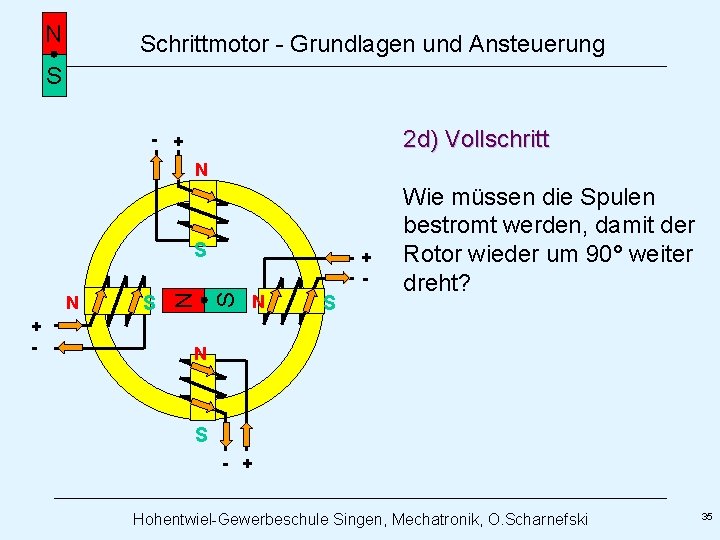 N
S

Schrittmotor - Grundlagen und Ansteuerung

2d) Vollschritt

Wie müssen die Spulen bestromt werden, damit der Rotor wieder um 90° weiter dreht?

- +
N
S
+
-
N
S
N
S
N
S
+
-
N
S
- +

Hohentwiel-Gewerbeschule Singen, Mechatronik, O.Scharnefski

35